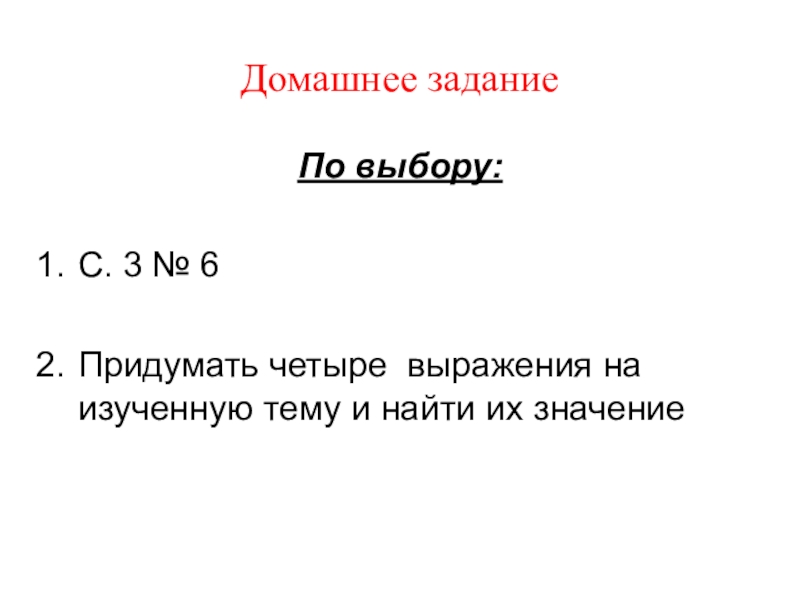 Домашнее задание

По выбору:

1. С. 3 № 6

2. Придумать четыре выражения на изученную тему и найти их значение